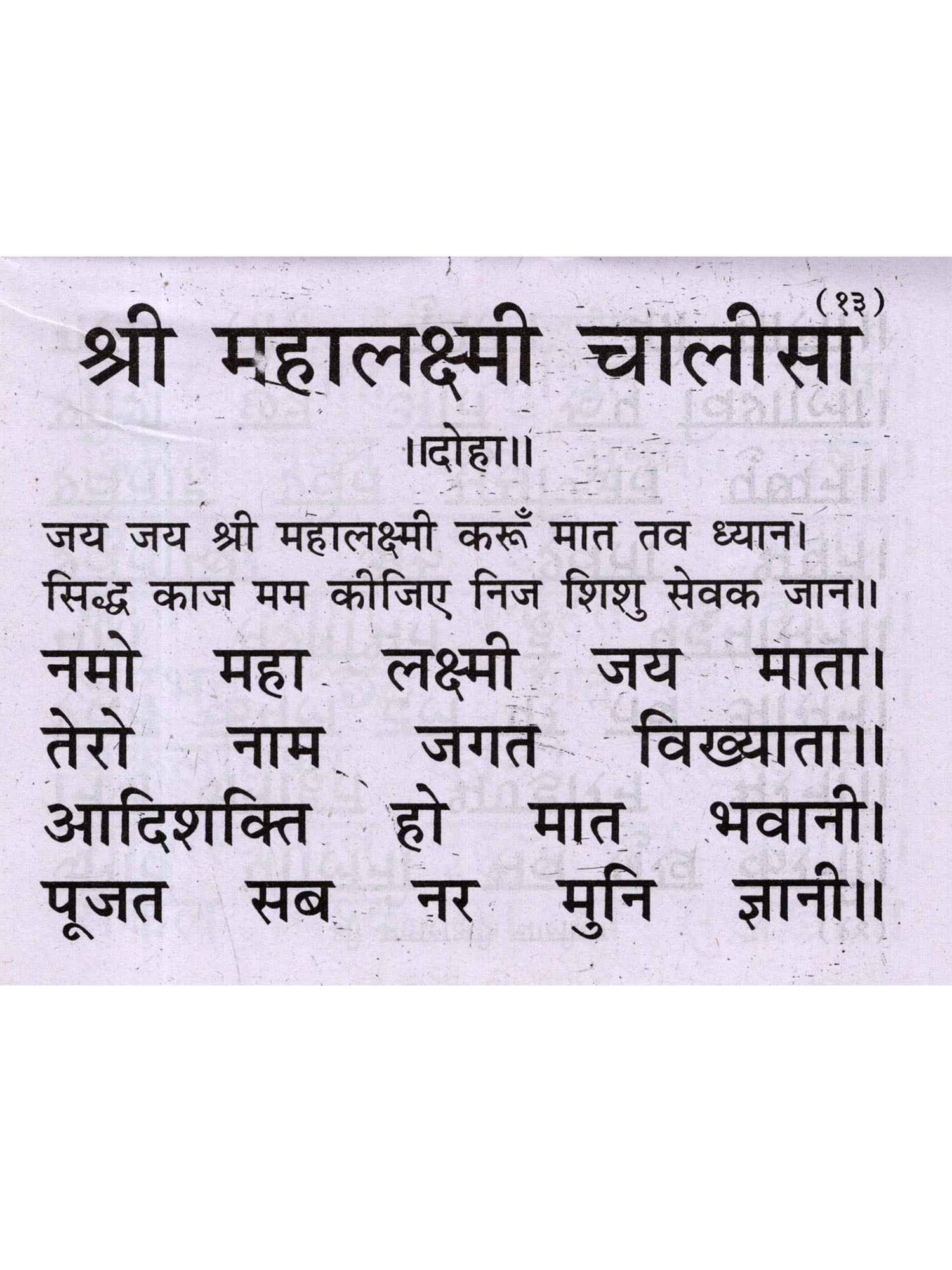 (१३)

श्री महालक्ष्मी चालीसा

।।दोहा।।

जय जय श्री महालक्ष्मी करूँ मात तव ध्यान।
सिद्ध काज मम कीजिए निज शिशु सेवक जान।।

नमो महा लक्ष्मी जय माता।
तेरो नाम जगत विख्याता।।
आदिशक्ति हो मात भवानी।
पूजत सब नर मुनि ज्ञानी।।